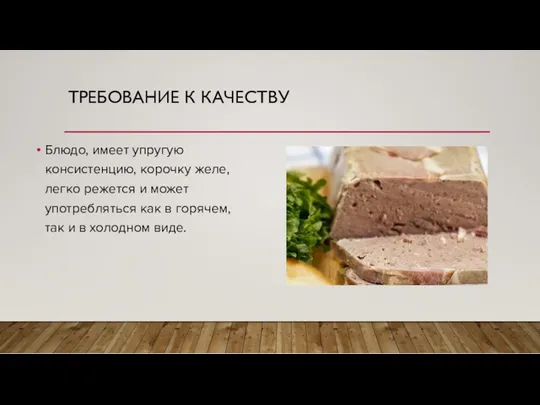 ТРЕБОВАНИЕ К КАЧЕСТВУ

• Блюдо, имеет упругую консистенцию, корочку желе, легко режется и может употребляться как в горячем, так и в холодном виде.